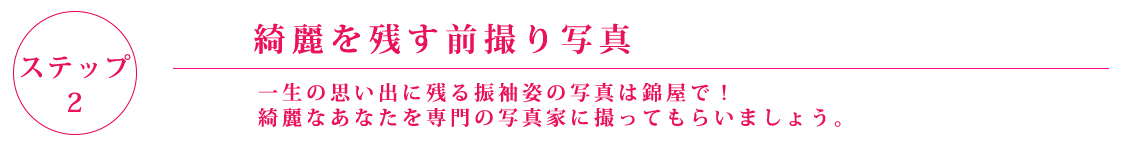 ステップ
２

綺麗を残す前撮り写真

一生の思い出に残る振袖姿の写真は錦屋で！
綺麗なあなたを専門の写真家に撮ってもらいましょう。